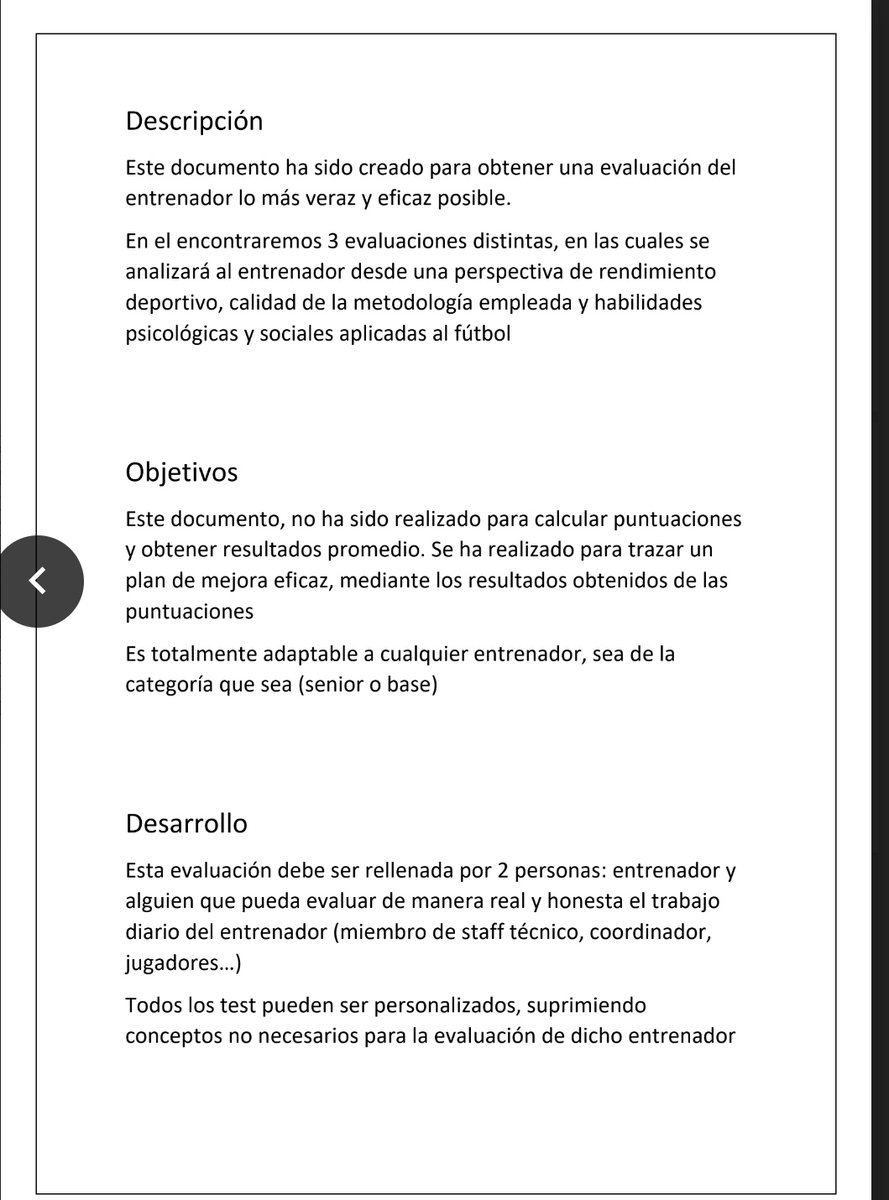 Descripción

Este documento ha sido creado para obtener una evaluación del entrenador lo más veraz y eficaz posible.

En el encontraremos 3 evaluaciones distintas, en las cuales se analizará al entrenador desde una perspectiva de rendimiento deportivo, calidad de la metodología empleada y habilidades psicológicas y sociales aplicadas al fútbol

Objetivos

Este documento, no ha sido realizado para calcular puntuaciones y obtener resultados promedio. Se ha realizado para trazar un plan de mejora eficaz, mediante los resultados obtenidos de las puntuaciones

Es totalmente adaptable a cualquier entrenador, sea de la categoría que sea (senior o base)

Desarrollo

Esta evaluación debe ser rellenada por 2 personas: entrenador y alguien que pueda evaluar de manera real y honesta el trabajo diario del entrenador (miembro de staff técnico, coordinador, jugadores…)

Todos los test pueden ser personalizados, suprimiendo conceptos no necesarios para la evaluación de dicho entrenador